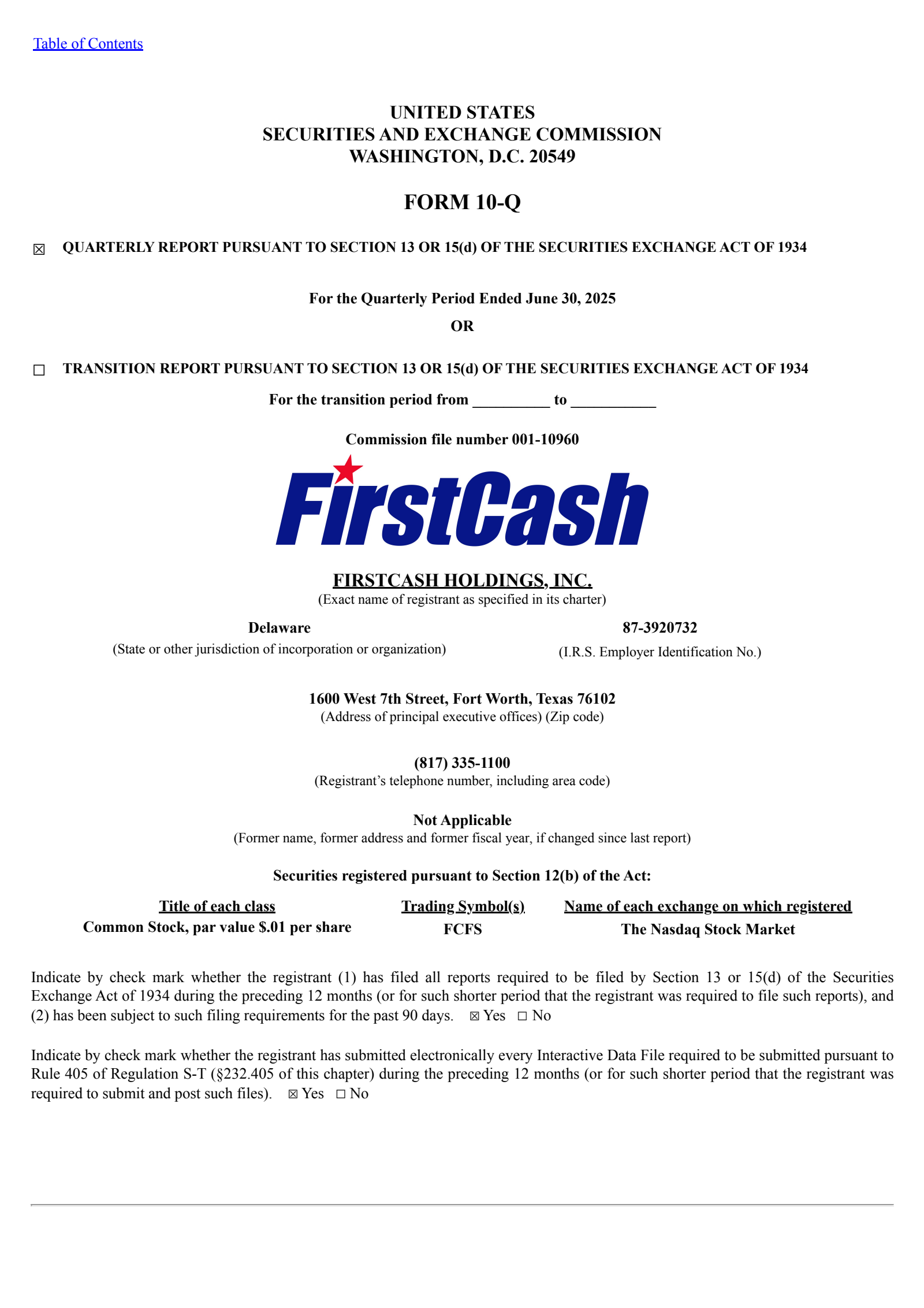 Table of Contents

UNITED STATES
SECURITIES AND EXCHANGE COMMISSION
WASHINGTON, D.C. 20549

FORM 10-Q

☒ QUARTERLY REPORT PURSUANT TO SECTION 13 OR 15(d) OF THE SECURITIES EXCHANGE ACT OF 1934

For the Quarterly Period Ended June 30, 2025
OR

☐ TRANSITION REPORT PURSUANT TO SECTION 13 OR 15(d) OF THE SECURITIES EXCHANGE ACT OF 1934

For the transition period from __________ to ___________

Commission file number 001-10960

FirstCash

FIRSTCASH HOLDINGS, INC.
(Exact name of registrant as specified in its charter)

Delaware
(State or other jurisdiction of incorporation or organization)

87-3920732
(I.R.S. Employer Identification No.)

1600 West 7th Street, Fort Worth, Texas 76102
(Address of principal executive offices) (Zip code)

(817) 335-1100
(Registrant's telephone number, including area code)

Not Applicable
(Former name, former address and former fiscal year, if changed since last report)

Securities registered pursuant to Section 12(b) of the Act:

| Title of each class | Trading Symbol(s) | Name of each exchange on which registered |
|---|---|---|
| Common Stock, par value $.01 per share | FCFS | The Nasdaq Stock Market |

Indicate by check mark whether the registrant (1) has filed all reports required to be filed by Section 13 or 15(d) of the Securities Exchange Act of 1934 during the preceding 12 months (or for such shorter period that the registrant was required to file such reports), and (2) has been subject to such filing requirements for the past 90 days. ☒ Yes ☐ No

Indicate by check mark whether the registrant has submitted electronically every Interactive Data File required to be submitted pursuant to Rule 405 of Regulation S-T (§232.405 of this chapter) during the preceding 12 months (or for such shorter period that the registrant was required to submit and post such files). ☒ Yes ☐ No